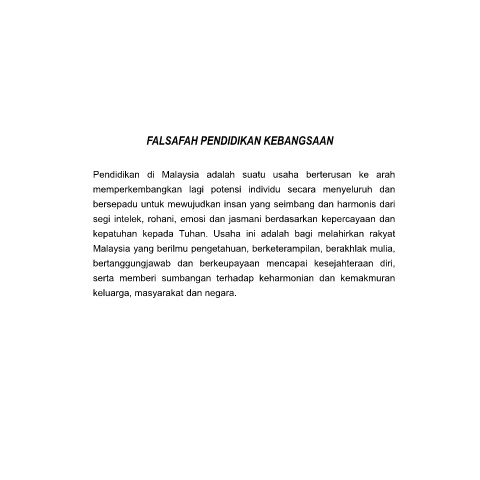 FALSAFAH PENDIDIKAN KEBANGSAAN

Pendidikan di Malaysia adalah suatu usaha berterusan ke arah memperkembangkan lagi potensi individu secara menyeluruh dan bersepadu untuk mewujudkan insan yang seimbang dan harmonis dari segi intelek, rohani, emosi dan jasmani berdasarkan kepercayaan dan kepatuhan kepada Tuhan. Usaha ini adalah bagi melahirkan rakyat Malaysia yang berilmu pengetahuan, berketerampilan, berakhlak mulia, bertanggungjawab dan berkeupayaan mencapai kesejahteraan diri, serta memberi sumbangan terhadap keharmonian dan kemakmuran keluarga, masyarakat dan negara.